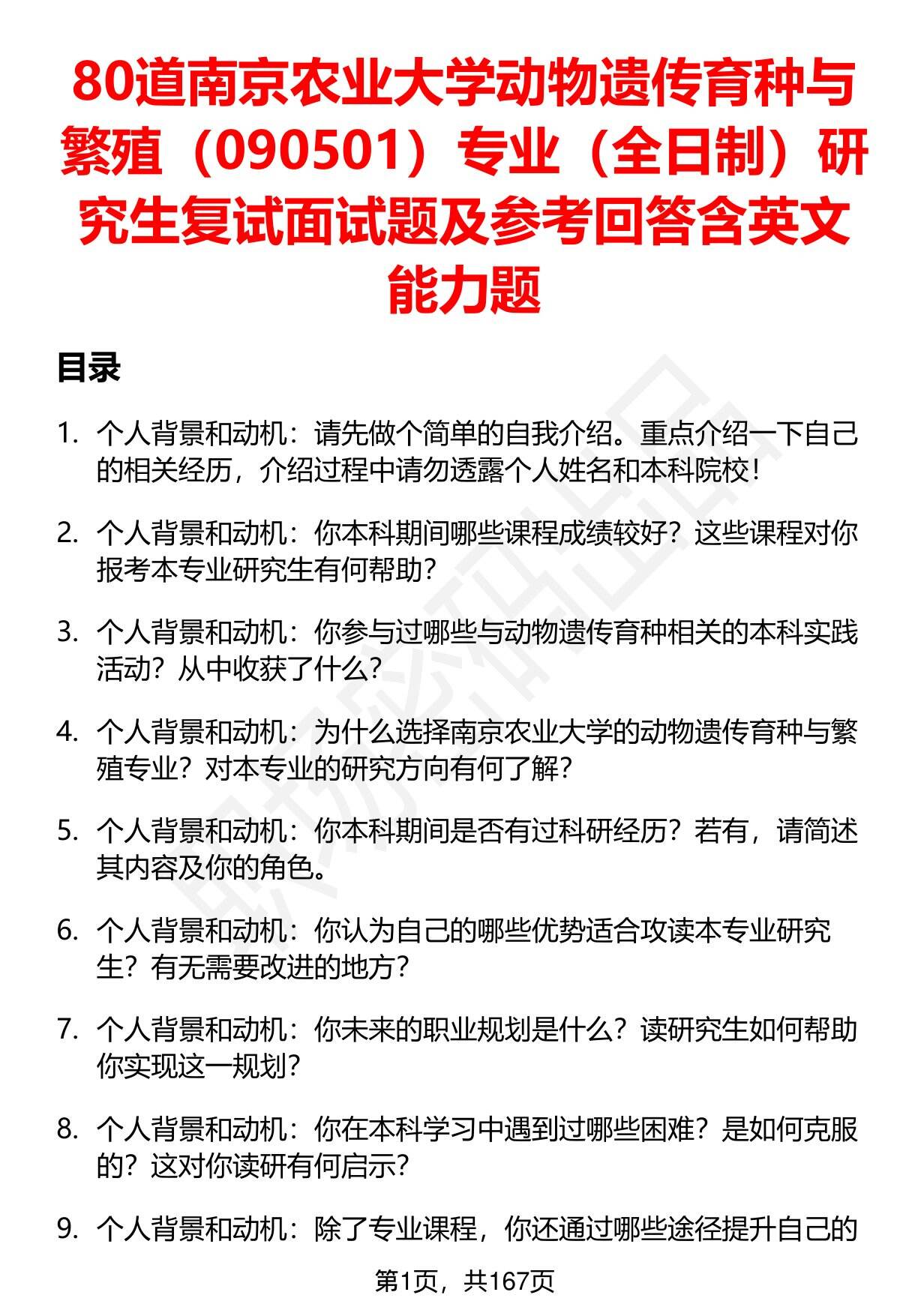 80道南京农业大学动物遗传育种与繁殖（090501）专业（全日制）研究生复试面试题及参考回答含英文能力题

目录

1. 个人背景和动机：请先做个简单的自我介绍。重点介绍一下自己的相关经历，介绍过程中请勿透露个人姓名和本科院校！

2. 个人背景和动机：你本科期间哪些课程成绩较好？这些课程对你报考本专业研究生有何帮助？

3. 个人背景和动机：你参与过哪些与动物遗传育种相关的本科实践活动？从中收获了什么？

4. 个人背景和动机：为什么选择南京农业大学的动物遗传育种与繁殖专业？对本专业的研究方向有何了解？

5. 个人背景和动机：你本科期间是否有过科研经历？若有，请简述其内容及你的角色。

6. 个人背景和动机：你认为自己的哪些优势适合攻读本专业研究生？有无需要改进的地方？

7. 个人背景和动机：你未来的职业规划是什么？读研究生如何帮助你实现这一规划？

8. 个人背景和动机：你在本科学习中遇到过哪些困难？是如何克服的？这对你读研有何启示？

9. 个人背景和动机：除了专业课程，你还通过哪些途径提升自己的

第1页，共167页